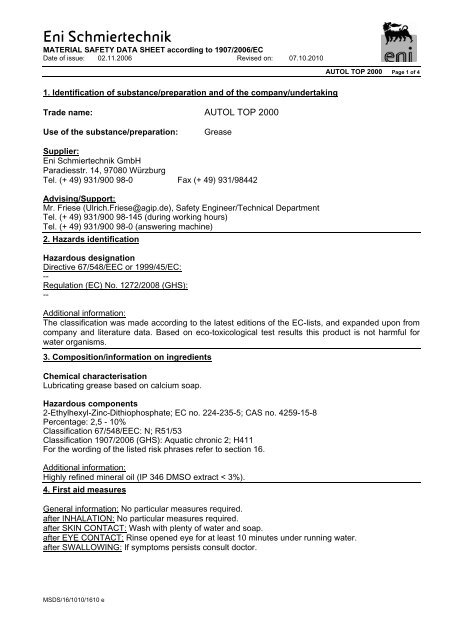 Eni Schmiertechnik
MATERIAL SAFETY DATA SHEET according to 1907/2006/EC
Date of issue: 02.11.2006 Revised on: 07.10.2010

eni

AUTOL TOP 2000 Page 1 of 4

1. Identification of substance/preparation and of the company/undertaking

Trade name: AUTOL TOP 2000

Use of the substance/preparation: Grease

Supplier:
Eni Schmiertechnik GmbH
Paradiesstr. 14, 97080 Würzburg
Tel. (+ 49) 931/900 98-0 Fax (+ 49) 931/98442

Advising/Support:
Mr. Friese (Ulrich.Friese@agip.de), Safety Engineer/Technical Department
Tel. (+ 49) 931/900 98-145 (during working hours)
Tel. (+ 49) 931/900 98-0 (answering machine)

2. Hazards identification

Hazardous designation
Directive 67/548/EEC or 1999/45/EC:
--
Regulation (EC) No. 1272/2008 (GHS):
--

Additional information:
The classification was made according to the latest editions of the EC-lists, and expanded upon from company and literature data. Based on eco-toxicological test results this product is not harmful for water organisms.

3. Composition/information on ingredients

Chemical characterisation
Lubricating grease based on calcium soap.

Hazardous components
2-Ethylhexyl-Zinc-Dithiophosphate; EC no. 224-235-5; CAS no. 4259-15-8
Percentage: 2,5 - 10%
Classification 67/548/EEC: N; R51/53
Classification 1907/2006 (GHS): Aquatic chronic 2; H411
For the wording of the listed risk phrases refer to section 16.

Additional information:
Highly refined mineral oil (IP 346 DMSO extract < 3%).

4. First aid measures

General information: No particular measures required.
after INHALATION: No particular measures required.
after SKIN CONTACT: Wash with plenty of water and soap.
after EYE CONTACT: Rinse opened eye for at least 10 minutes under running water.
after SWALLOWING: If symptoms persists consult doctor.

MSDS/16/1010/1610 e